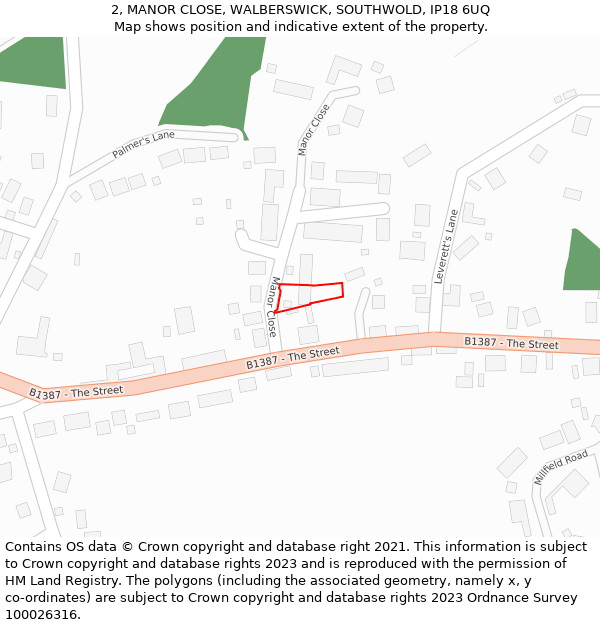 2, MANOR CLOSE, WALBERSWICK, SOUTHWOLD, IP18 6UQ
Map shows position and indicative extent of the property.

Palmer's Lane
Manor Close
Leverett's Lane
Manor Close
B1387 - The Street
B1387 - The Street
B1387 - The Street
Millfield Road

Contains OS data © Crown copyright and database right 2021. This information is subject to Crown copyright and database rights 2023 and is reproduced with the permission of HM Land Registry. The polygons (including the associated geometry, namely x, y co-ordinates) are subject to Crown copyright and database rights 2023 Ordnance Survey 100026316.